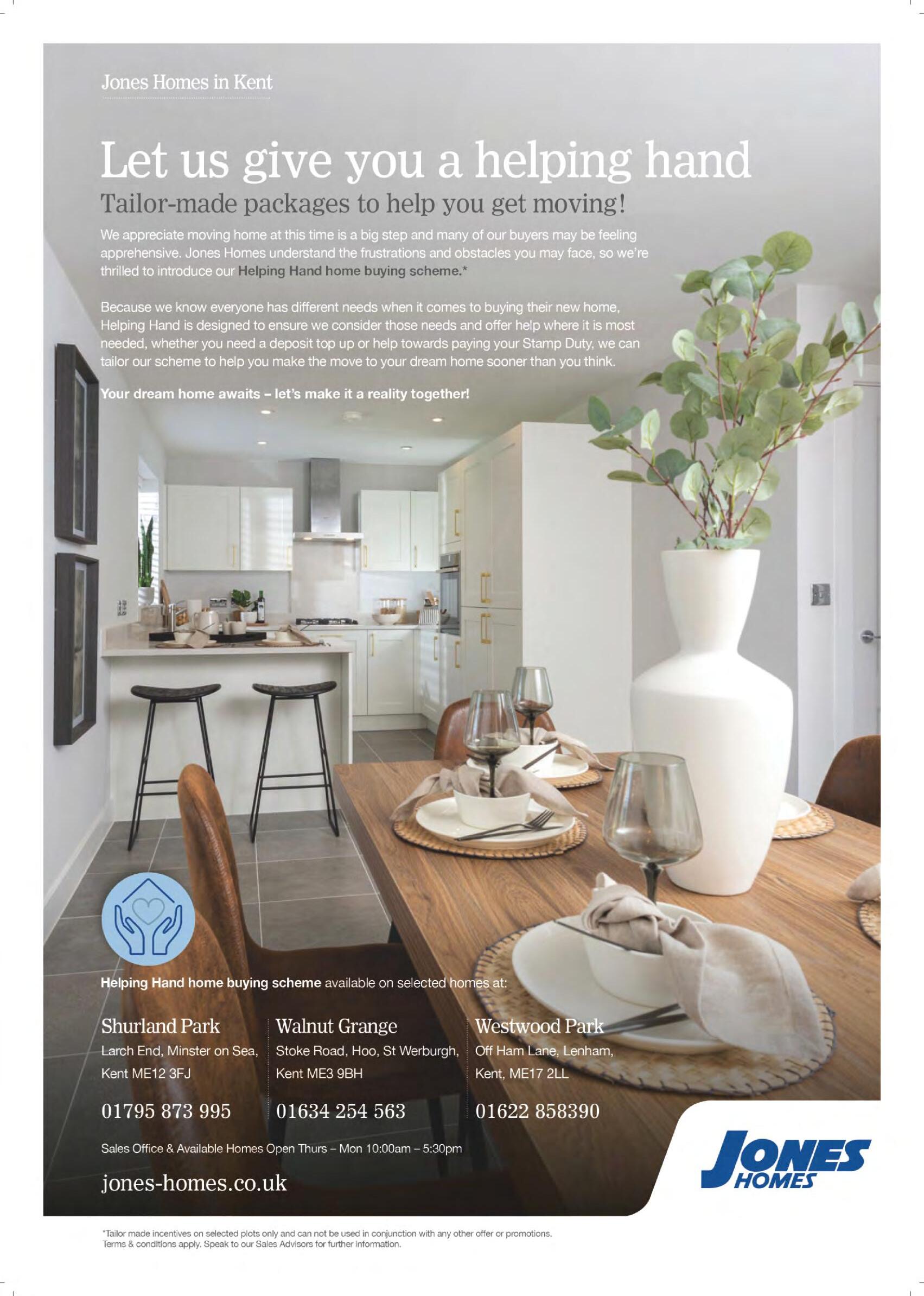 Jones Homes in Kent

Let us give you a helping hand

Tailor-made packages to help you get moving!

We appreciate moving home at this time is a big step and many of our buyers may be feeling apprehensive. Jones Homes understand the frustrations and obstacles you may face, so we're thrilled to introduce our Helping Hand home buying scheme.*

Because we know everyone has different needs when it comes to buying their new home, Helping Hand is designed to ensure we consider those needs and offer help where it is most needed, whether you need a deposit top up or help towards paying your Stamp Duty, we can tailor our scheme to help you make the move to your dream home sooner than you think.

Your dream home awaits – let's make it a reality together!

Helping Hand home buying scheme available on selected homes at:

Shurland Park
Larch End, Minster on Sea, Kent ME12 3FJ
01795 873 995

Walnut Grange
Stoke Road, Hoo, St Werburgh, Kent ME3 9BH
01634 254 563

Westwood Park
Off Ham Lane, Lenham, Kent, ME17 2LL
01622 858390

Sales Office & Available Homes Open Thurs – Mon 10:00am – 5:30pm

jones-homes.co.uk

JONES HOMES

*Tailor made incentives on selected plots only and can not be used in conjunction with any other offer or promotions. Terms & conditions apply. Speak to our Sales Advisors for further information.